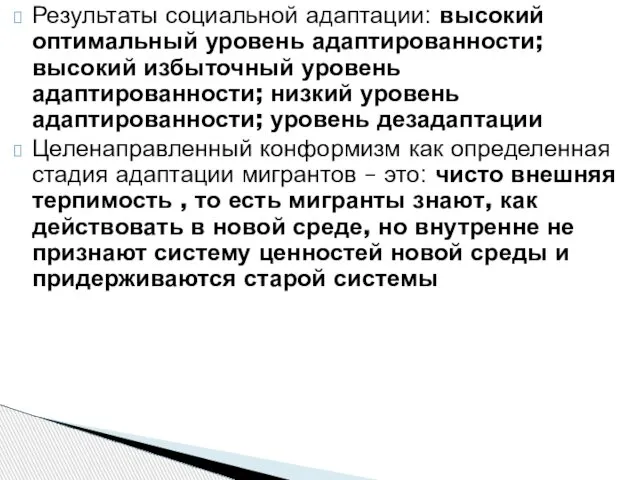 Результаты социальной адаптации: высокий оптимальный уровень адаптированности; высокий избыточный уровень адаптированности; низкий уровень адаптированности; уровень дезадаптации

Целенаправленный конформизм как определенная стадия адаптации мигрантов – это: чисто внешняя терпимость , то есть мигранты знают, как действовать в новой среде, но внутренне не признают систему ценностей новой среды и придерживаются старой системы